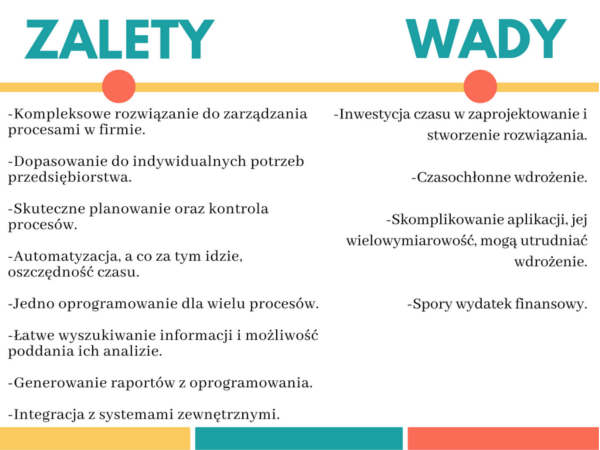 ZALETY

-Kompleksowe rozwiązanie do zarządzania procesami w firmie.

-Dopasowanie do indywidualnych potrzeb przedsiębiorstwa.

-Skuteczne planowanie oraz kontrola procesów.

-Automatyzacja, a co za tym idzie, oszczędność czasu.

-Jedno oprogramowanie dla wielu procesów.

-Łatwe wyszukiwanie informacji i możliwość poddania ich analizie.

-Generowanie raportów z oprogramowania.

-Integracja z systemami zewnętrznymi.

WADY

-Inwestycja czasu w zaprojektowanie i stworzenie rozwiązania.

-Czasochłonne wdrożenie.

-Skomplikowanie aplikacji, jej wielowymiarowość, mogą utrudniać wdrożenie.

-Spory wydatek finansowy.